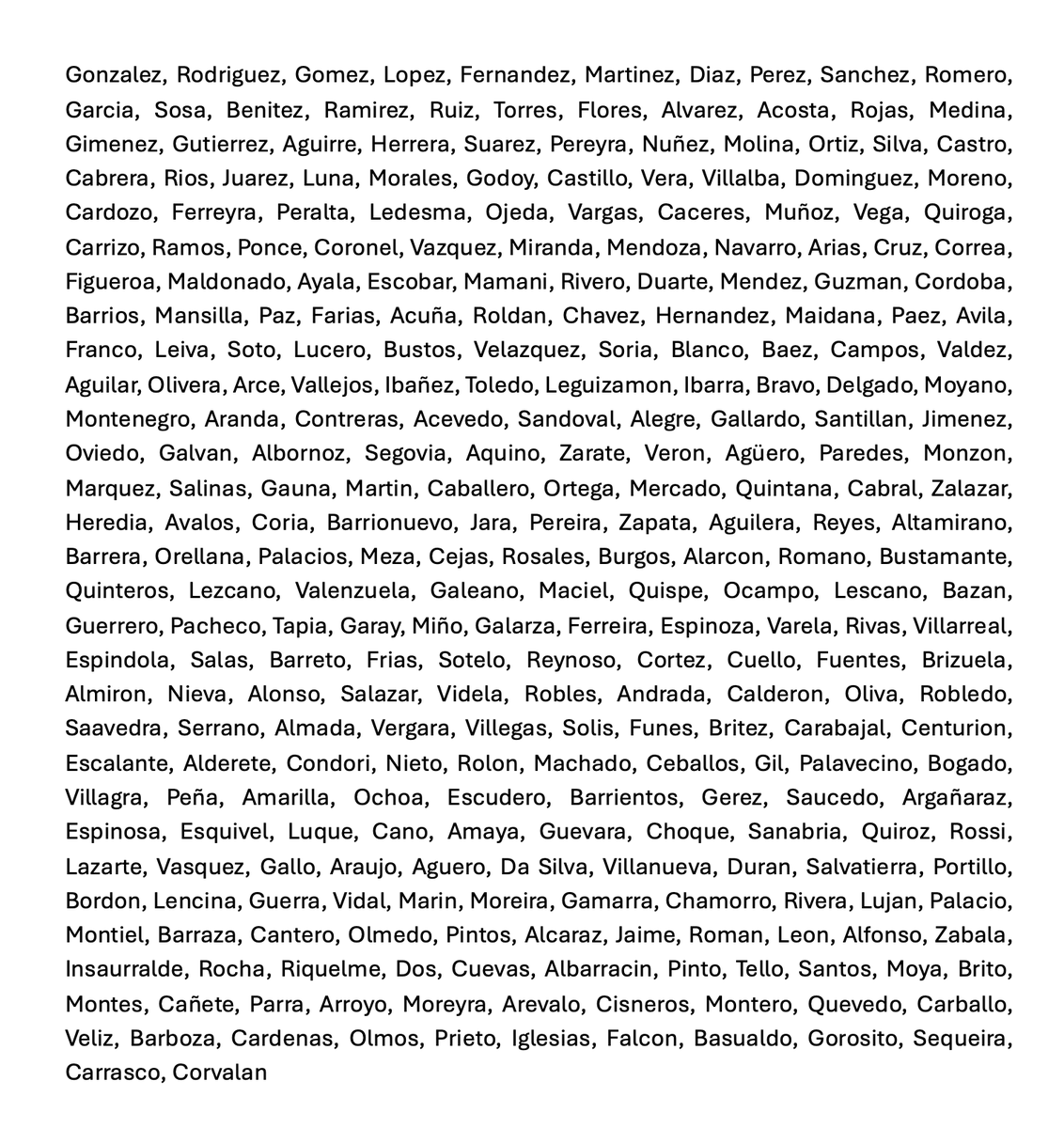 Gonzalez, Rodriguez, Gomez, Lopez, Fernandez, Martinez, Diaz, Perez, Sanchez, Romero, Garcia, Sosa, Benitez, Ramirez, Ruiz, Torres, Flores, Alvarez, Acosta, Rojas, Medina, Gimenez, Gutierrez, Aguirre, Herrera, Suarez, Pereyra, Nuñez, Molina, Ortiz, Silva, Castro, Cabrera, Rios, Juarez, Luna, Morales, Godoy, Castillo, Vera, Villalba, Dominguez, Moreno, Cardozo, Ferreyra, Peralta, Ledesma, Ojeda, Vargas, Caceres, Muñoz, Vega, Quiroga, Carrizo, Ramos, Ponce, Coronel, Vazquez, Miranda, Mendoza, Navarro, Arias, Cruz, Correa, Figueroa, Maldonado, Ayala, Escobar, Mamani, Rivero, Duarte, Mendez, Guzman, Cordoba, Barrios, Mansilla, Paz, Farias, Acuña, Roldan, Chavez, Hernandez, Maidana, Paez, Avila, Franco, Leiva, Soto, Lucero, Bustos, Velazquez, Soria, Blanco, Baez, Campos, Valdez, Aguilar, Olivera, Arce, Vallejos, Ibañez, Toledo, Leguizamon, Ibarra, Bravo, Delgado, Moyano, Montenegro, Aranda, Contreras, Acevedo, Sandoval, Alegre, Gallardo, Santillan, Jimenez, Oviedo, Galvan, Albornoz, Segovia, Aquino, Zarate, Veron, Agüero, Paredes, Monzon, Marquez, Salinas, Gauna, Martin, Caballero, Ortega, Mercado, Quintana, Cabral, Zalazar, Heredia, Avalos, Coria, Barrionuevo, Jara, Pereira, Zapata, Aguilera, Reyes, Altamirano, Barrera, Orellana, Palacios, Meza, Cejas, Rosales, Burgos, Alarcon, Romano, Bustamante, Quinteros, Lezcano, Valenzuela, Galeano, Maciel, Quispe, Ocampo, Lescano, Bazan, Guerrero, Pacheco, Tapia, Garay, Miño, Galarza, Ferreira, Espinoza, Varela, Rivas, Villarreal, Espindola, Salas, Barreto, Frias, Sotelo, Reynoso, Cortez, Cuello, Fuentes, Brizuela, Almiron, Nieva, Alonso, Salazar, Videla, Robles, Andrada, Calderon, Oliva, Robledo, Saavedra, Serrano, Almada, Vergara, Villegas, Solis, Funes, Britez, Carabajal, Centurion, Escalante, Alderete, Condori, Nieto, Rolon, Machado, Ceballos, Gil, Palavecino, Bogado, Villagra, Peña, Amarilla, Ochoa, Escudero, Barrientos, Gerez, Saucedo, Argañaraz, Espinosa, Esquivel, Luque, Cano, Amaya, Guevara, Choque, Sanabria, Quiroz, Rossi, Lazarte, Vasquez, Gallo, Araujo, Aguero, Da Silva, Villanueva, Duran, Salvatierra, Portillo, Bordon, Lencina, Guerra, Vidal, Marin, Moreira, Gamarra, Chamorro, Rivera, Lujan, Palacio, Montiel, Barraza, Cantero, Olmedo, Pintos, Alcaraz, Jaime, Roman, Leon, Alfonso, Zabala, Insaurralde, Rocha, Riquelme, Dos, Cuevas, Albarracin, Pinto, Tello, Santos, Moya, Brito, Montes, Cañete, Parra, Arroyo, Moreyra, Arevalo, Cisneros, Montero, Quevedo, Carballo, Veliz, Barboza, Cardenas, Olmos, Prieto, Iglesias, Falcon, Basualdo, Gorosito, Sequeira, Carrasco, Corvalan